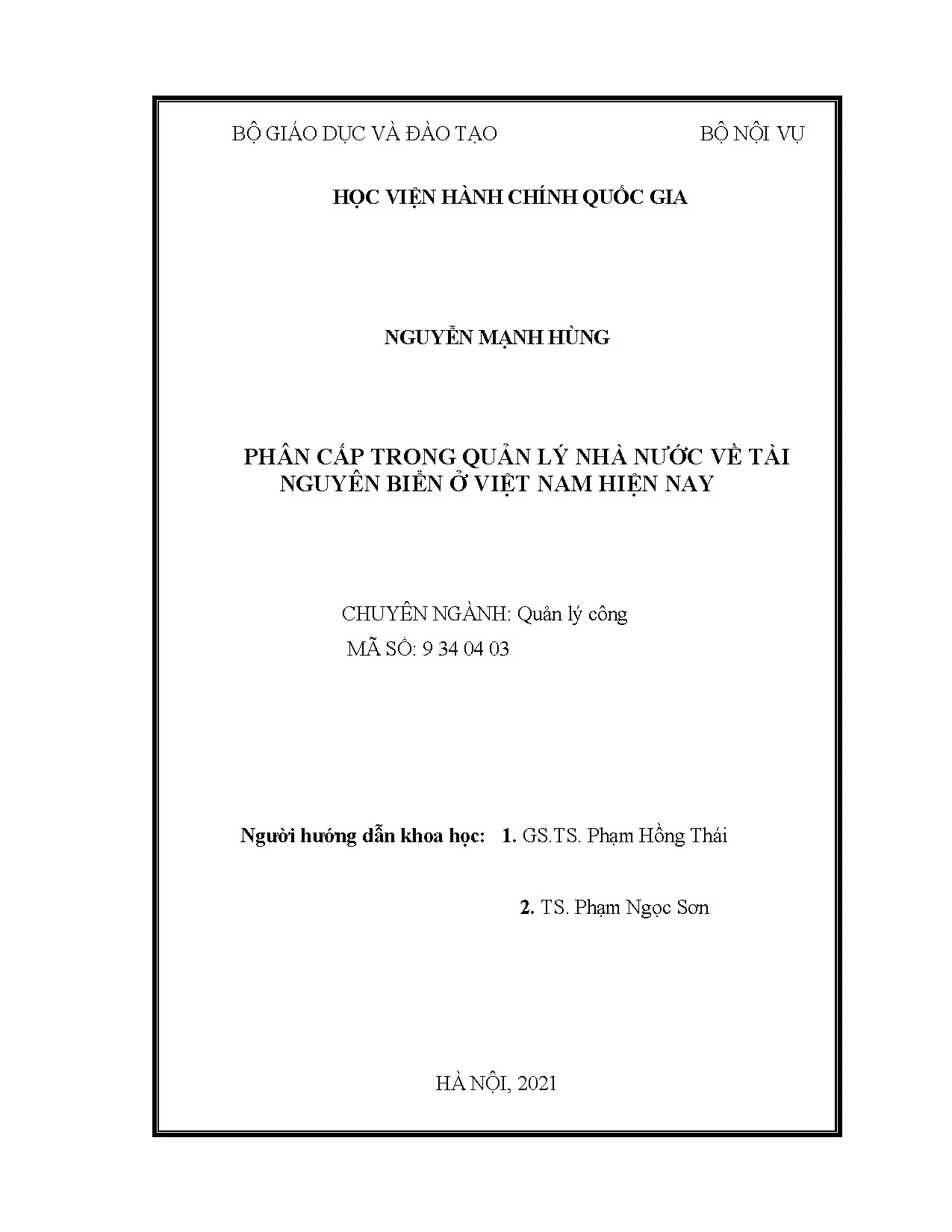 BỘ GIÁO DỤC VÀ ĐÀO TẠO

BỘ NỘI VỤ

HỌC VIỆN HÀNH CHÍNH QUỐC GIA

NGUYỄN MẠNH HÙNG

PHÂN CẤP TRONG QUẢN LÝ NHÀ NƯỚC VỀ TÀI NGUYÊN BIỂN Ở VIỆT NAM HIỆN NAY

CHUYÊN NGÀNH: Quản lý công
MÃ SỐ: 9 34 04 03

Người hướng dẫn khoa học: 1. GS.TS. Phạm Hồng Thái

2. TS. Phạm Ngọc Sơn

HÀ NỘI, 2021